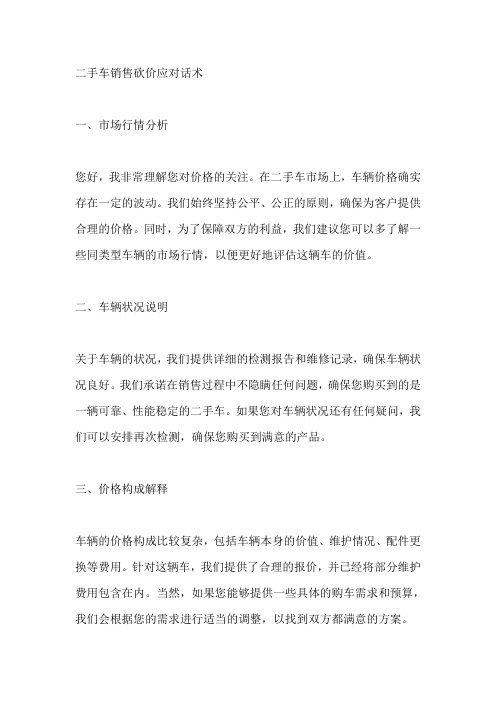 二手车销售砍价应对话术

一、市场行情分析

您好，我非常理解您对价格的关注。在二手车市场上，车辆价格确实存在一定的波动。我们始终坚持公平、公正的原则，确保为客户提供合理的价格。同时，为了保障双方的利益，我们建议您可以多了解一些同类型车辆的市场行情，以便更好地评估这辆车的价值。

二、车辆状况说明

关于车辆的状况，我们提供详细的检测报告和维修记录，确保车辆状况良好。我们承诺在销售过程中不隐瞒任何问题，确保您购买到的是一辆可靠、性能稳定的二手车。如果您对车辆状况还有任何疑问，我们可以安排再次检测，确保您购买到满意的产品。

三、价格构成解释

车辆的价格构成比较复杂，包括车辆本身的价值、维护情况、配件更换等费用。针对这辆车，我们提供了合理的报价，并已经将部分维护费用包含在内。当然，如果您能够提供一些具体的购车需求和预算，我们会根据您的需求进行适当的调整，以找到双方都满意的方案。